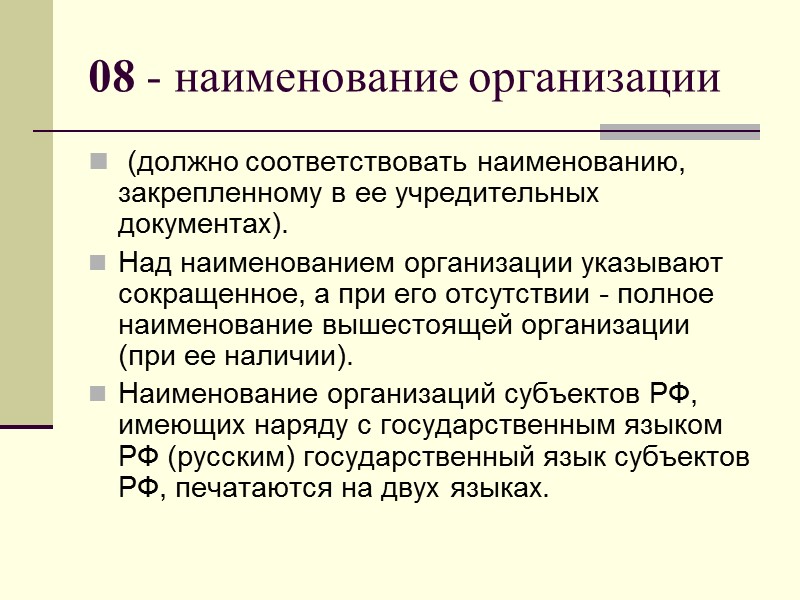 08 - наименование организации

(должно соответствовать наименованию, закрепленному в ее учредительных документах).

Над наименованием организации указывают сокращенное, а при его отсутствии - полное наименование вышестоящей организации (при ее наличии).

Наименование организаций субъектов РФ, имеющих наряду с государственным языком РФ (русским) государственный язык субъектов РФ, печатаются на двух языках.